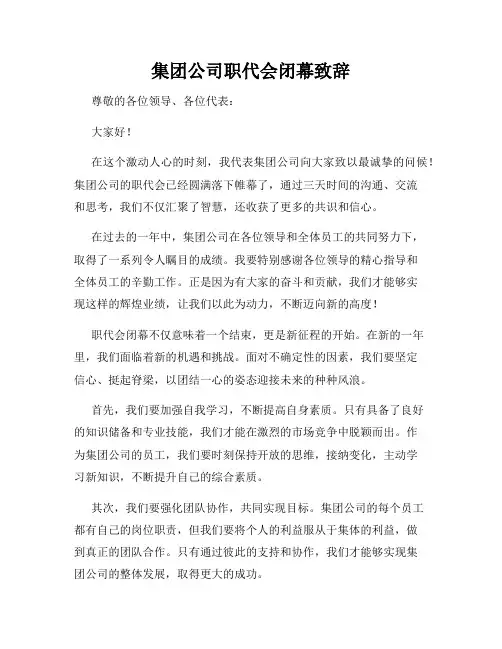 集团公司职代会闭幕致辞

尊敬的各位领导、各位代表：

大家好！

在这个激动人心的时刻，我代表集团公司向大家致以最诚挚的问候！集团公司的职代会已经圆满落下帷幕了，通过三天时间的沟通、交流和思考，我们不仅汇聚了智慧，还收获了更多的共识和信心。

在过去的一年中，集团公司在各位领导和全体员工的共同努力下，取得了一系列令人瞩目的成绩。我要特别感谢各位领导的精心指导和全体员工的辛勤工作。正是因为有大家的奋斗和贡献，我们才能够实现这样的辉煌业绩，让我们以此为动力，不断迈向新的高度！

职代会闭幕不仅意味着一个结束，更是新征程的开始。在新的一年里，我们面临着新的机遇和挑战。面对不确定性的因素，我们要坚定信心、挺起脊梁，以团结一心的姿态迎接未来的种种风浪。

首先，我们要加强自我学习，不断提高自身素质。只有具备了良好的知识储备和专业技能，我们才能在激烈的市场竞争中脱颖而出。作为集团公司的员工，我们要时刻保持开放的思维，接纳变化，主动学习新知识，不断提升自己的综合素质。

其次，我们要强化团队协作，共同实现目标。集团公司的每个员工都有自己的岗位职责，但我们要将个人的利益服从于集体的利益，做到真正的团队合作。只有通过彼此的支持和协作，我们才能够实现集团公司的整体发展，取得更大的成功。